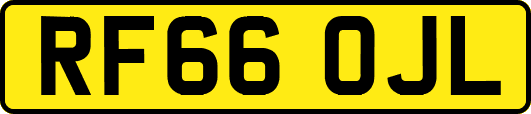 RF66 OJL